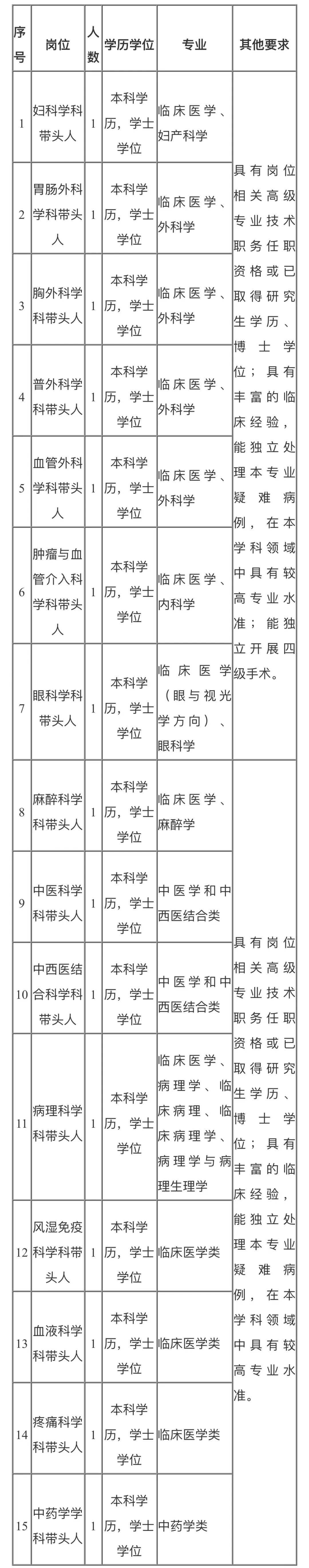 | 序号 | 岗位 | 人数 | 学历学位 | 专业 | 其他要求 |
|---|---|---|---|---|---|
| 1 | 妇科学科带头人 | 1 | 本科学历，学士学位 | 临床医学、妇产科学 | 具有岗位相关高级专业技术职务任职资格或已取得研究生学历、博士学位；具有丰富的临床经验，能独立处理本专业疑难病例，在本学科领域中具有较高专业水准；能独立开展四级手术。 |
| 2 | 胃肠外科学科带头人 | 1 | 本科学历，学士学位 | 临床医学、外科学 | |
| 3 | 胸外科学科带头人 | 1 | 本科学历，学士学位 | 临床医学、外科学 | |
| 4 | 普外科学科带头人 | 1 | 本科学历，学士学位 | 临床医学、外科学 | |
| 5 | 血管外科学科带头人 | 1 | 本科学历，学士学位 | 临床医学、外科学 | |
| 6 | 肿瘤与血管介入科学科带头人 | 1 | 本科学历，学士学位 | 临床医学、内科学 | |
| 7 | 眼科学科带头人 | 1 | 本科学历，学士学位 | 临床医学（眼与视光学方向）、眼科学 | |
| 8 | 麻醉科学科带头人 | 1 | 本科学历，学士学位 | 临床医学、麻醉学 | 具有岗位相关高级专业技术职务任职资格或已取得研究生学历、博士学位；具有丰富的临床经验，能独立处理本专业疑难病例，在本学科领域中具有较高专业水准。 |
| 9 | 中医科学科带头人 | 1 | 本科学历，学士学位 | 中医学和中西医结合类 | |
| 10 | 中西医结合科学科带头人 | 1 | 本科学历，学士学位 | 中医学和中西医结合类 | |
| 11 | 病理科学科带头人 | 1 | 本科学历，学士学位 | 临床医学、病理学、临床病理、临床病理学、病理学与病理生理学 | |
| 12 | 风湿免疫科学科带头人 | 1 | 本科学历，学士学位 | 临床医学类 | |
| 13 | 血液科学科带头人 | 1 | 本科学历，学士学位 | 临床医学类 | |
| 14 | 疼痛科学科带头人 | 1 | 本科学历，学士学位 | 临床医学类 | |
| 15 | 中药学学科带头人 | 1 | 本科学历，学士学位 | 中药学类 | |